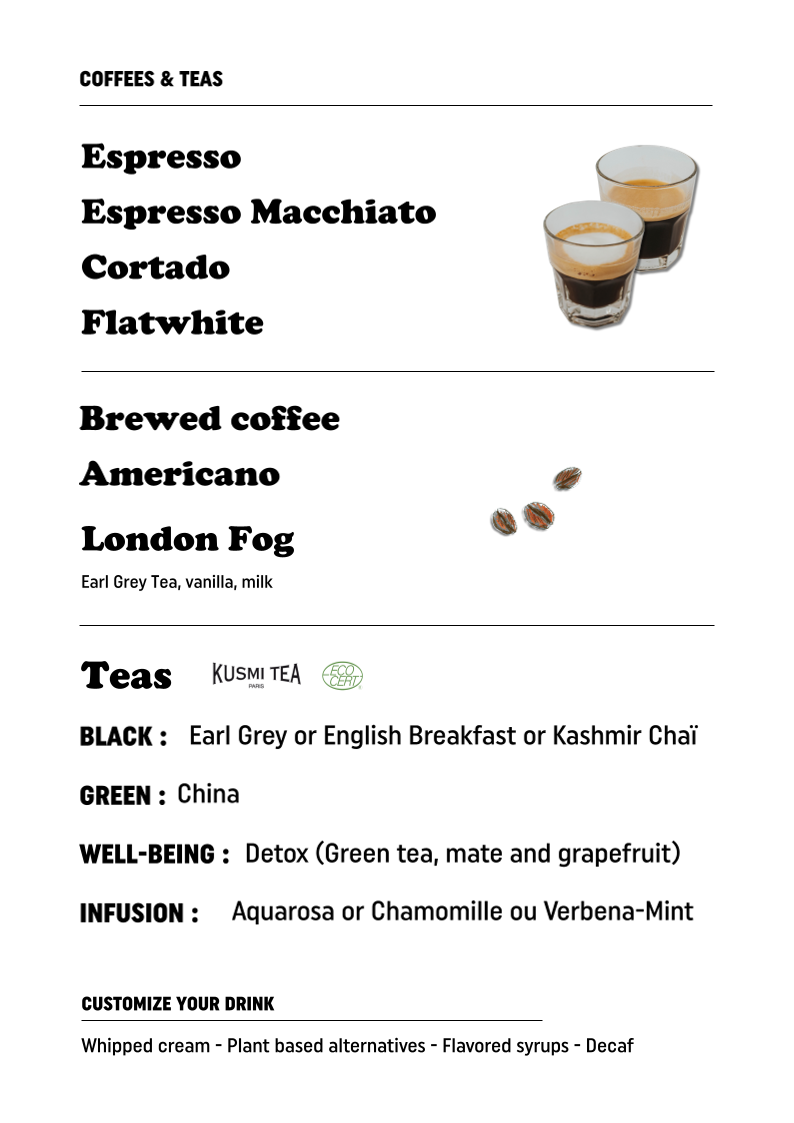 COFFEES & TEAS

Espresso

Espresso Macchiato

Cortado

Flatwhite

Brewed coffee

Americano

London Fog

Earl Grey Tea, vanilla, milk

Teas KUSMI TEA PARIS ECO CERT

BLACK : Earl Grey or English Breakfast or Kashmir Chaï

GREEN : China

WELL-BEING : Detox (Green tea, mate and grapefruit)

INFUSION : Aquarosa or Chamomille ou Verbena-Mint

CUSTOMIZE YOUR DRINK

Whipped cream - Plant based alternatives - Flavored syrups - Decaf